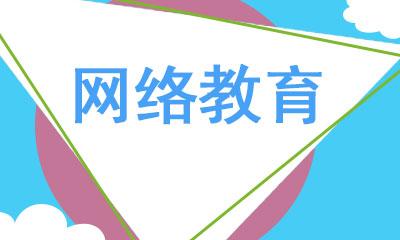 网络教育